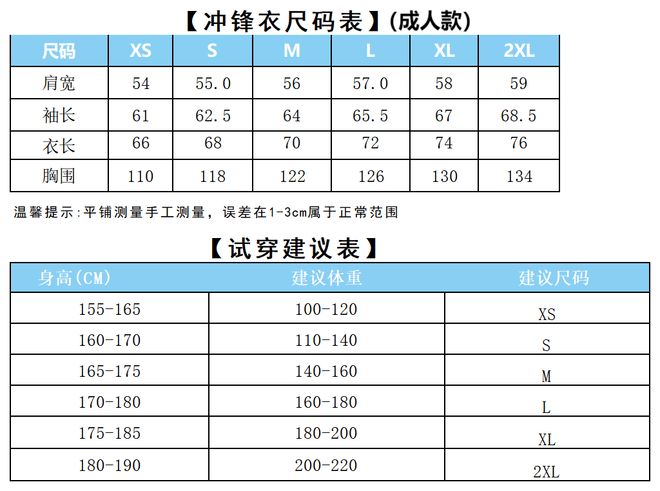 【冲锋衣尺码表】(成人款)

| 尺码 | XS | S | M | L | XL | 2XL |
|---|---|---|---|---|---|---|
| 肩宽 | 54 | 55.0 | 56 | 57.0 | 58 | 59 |
| 袖长 | 61 | 62.5 | 64 | 65.5 | 67 | 68.5 |
| 衣长 | 66 | 68 | 70 | 72 | 74 | 76 |
| 胸围 | 110 | 118 | 122 | 126 | 130 | 134 |

温馨提示:平铺测量手工测量，误差在1-3cm属于正常范围

【试穿建议表】

| 身高(CM) | 建议体重 | 建议尺码 |
|---|---|---|
| 155-165 | 100-120 | XS |
| 160-170 | 110-140 | S |
| 165-175 | 140-160 | M |
| 170-180 | 160-180 | L |
| 175-185 | 180-200 | XL |
| 180-190 | 200-220 | 2XL |